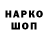 НАРКО
ШОП